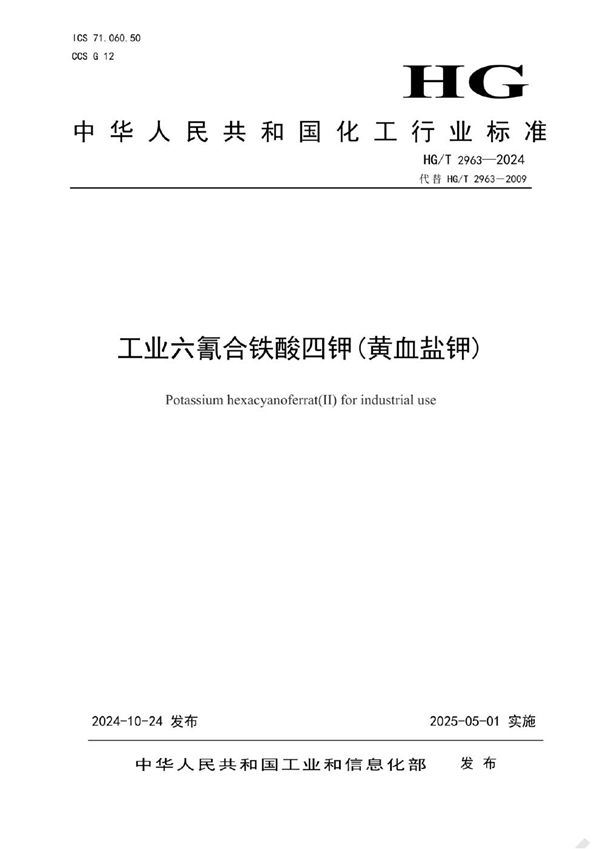 ICS 71.060.50
CCS G 12

HG

中华人民共和国化工行业标准

HG/T 2963—2024
代替 HG/T 2963—2009

工业六氰合铁酸四钾(黄血盐钾)

Potassium hexacyanoferrat(II) for industrial use

2024-10-24 发布

2025-05-01 实施

中华人民共和国工业和信息化部 发布